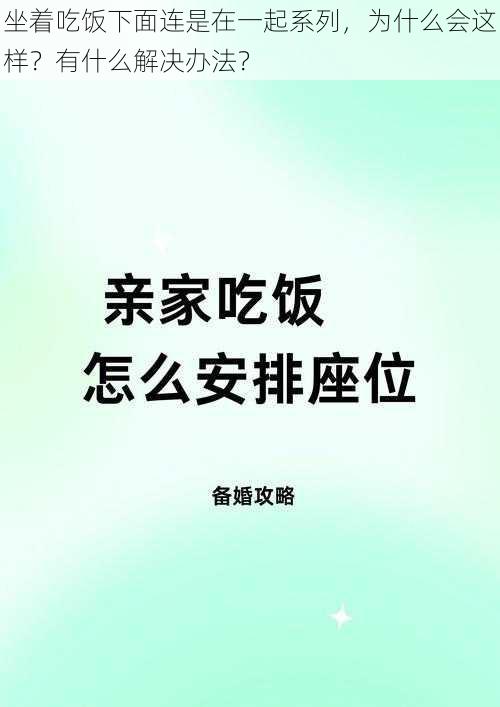 坐着吃饭下面连是在一起系列，为什么会这样？有什么解决办法？

亲家吃饭
怎么安排座位

备婚攻略